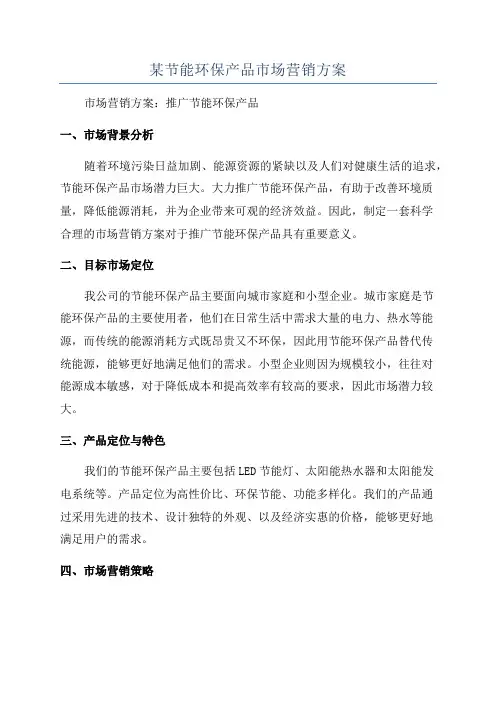 某节能环保产品市场营销方案

市场营销方案：推广节能环保产品

一、市场背景分析

随着环境污染日益加剧、能源资源的紧缺以及人们对健康生活的追求，节能环保产品市场潜力巨大。大力推广节能环保产品，有助于改善环境质量，降低能源消耗，并为企业带来可观的经济效益。因此，制定一套科学合理的市场营销方案对于推广节能环保产品具有重要意义。

二、目标市场定位

我公司的节能环保产品主要面向城市家庭和小型企业。城市家庭是节能环保产品的主要使用者，他们在日常生活中需求大量的电力、热水等能源，而传统的能源消耗方式既昂贵又不环保，因此用节能环保产品替代传统能源，能够更好地满足他们的需求。小型企业则因为规模较小，往往对能源成本敏感，对于降低成本和提高效率有较高的要求，因此市场潜力较大。

三、产品定位与特色

我们的节能环保产品主要包括LED节能灯、太阳能热水器和太阳能发电系统等。产品定位为高性价比、环保节能、功能多样化。我们的产品通过采用先进的技术、设计独特的外观、以及经济实惠的价格，能够更好地满足用户的需求。

四、市场营销策略